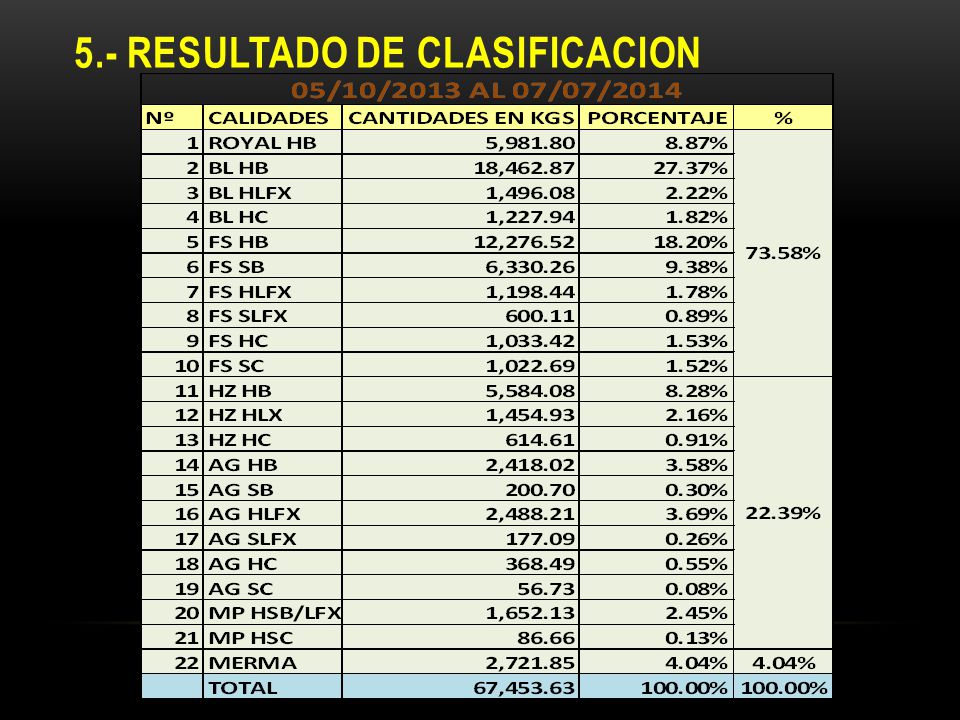 5.- RESULTADO DE CLASIFICACION

05/10/2013 AL 07/07/2014

| Nº | CALIDADES | CANTIDADES EN KGS | PORCENTAJE | % |
|---|---|---|---|---|
| 1 | ROYAL HB | 5,981.80 | 8.87% | 73.58% |
| 2 | BL HB | 18,462.87 | 27.37% | |
| 3 | BL HLFX | 1,496.08 | 2.22% | |
| 4 | BL HC | 1,227.94 | 1.82% | |
| 5 | FS HB | 12,276.52 | 18.20% | |
| 6 | FS SB | 6,330.26 | 9.38% | |
| 7 | FS HLFX | 1,198.44 | 1.78% | |
| 8 | FS SLFX | 600.11 | 0.89% | |
| 9 | FS HC | 1,033.42 | 1.53% | |
| 10 | FS SC | 1,022.69 | 1.52% | |
| 11 | HZ HB | 5,584.08 | 8.28% | 22.39% |
| 12 | HZ HLX | 1,454.93 | 2.16% | |
| 13 | HZ HC | 614.61 | 0.91% | |
| 14 | AG HB | 2,418.02 | 3.58% | |
| 15 | AG SB | 200.70 | 0.30% | |
| 16 | AG HLFX | 2,488.21 | 3.69% | |
| 17 | AG SLFX | 177.09 | 0.26% | |
| 18 | AG HC | 368.49 | 0.55% | |
| 19 | AG SC | 56.73 | 0.08% | |
| 20 | MP HSB/LFX | 1,652.13 | 2.45% | |
| 21 | MP HSC | 86.66 | 0.13% | |
| 22 | MERMA | 2,721.85 | 4.04% | 4.04% |
| | TOTAL | 67,453.63 | 100.00% | 100.00% |